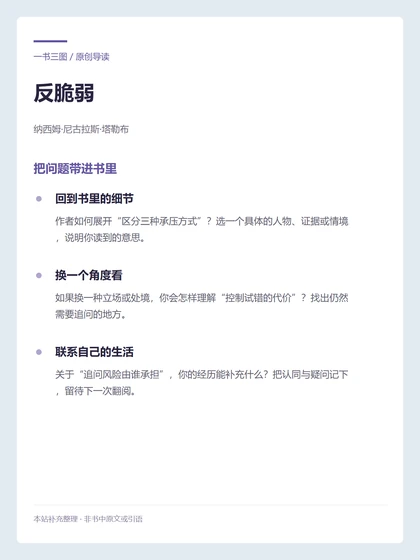 一书三图 / 原创导读

反脆弱

纳西姆·尼古拉斯·塔勒布

把问题带进书里

• 回到书里的细节

作者如何展开“区分三种承压方式”？选一个具体的人物、证据或情境，说明你读到的意思。

• 换一个角度看

如果换一种立场或处境，你会怎样理解“控制试错的代价”？找出仍然需要追问的地方。

• 联系自己的生活

关于“追问风险由谁承担”，你的经历能补充什么？把认同与疑问记下，留待下一次翻阅。

本站补充整理 · 非书中原文或引语